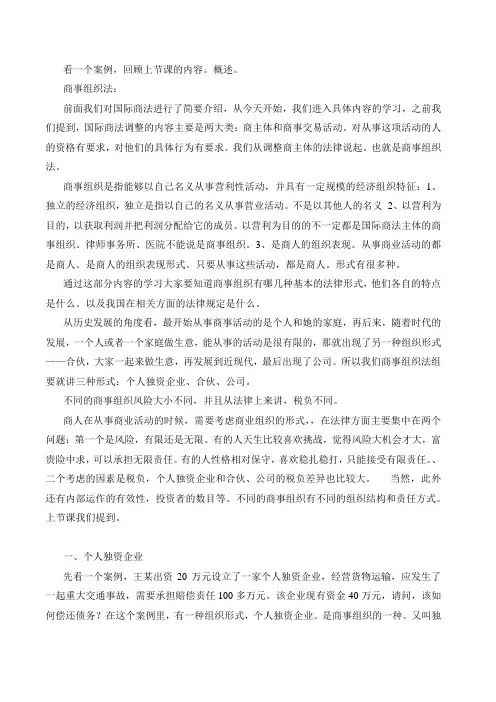 看一个案例，回顾上节课的内容。概述。

商事组织法：

前面我们对国际商法进行了简要介绍，从今天开始，我们进入具体内容的学习，之前我们提到，国际商法调整的内容主要是两大类：商主体和商事交易活动。对从事这项活动的人的资格有要求，对他们的具体行为有要求。我们从调整商主体的法律说起。也就是商事组织法。

商事组织是指能够以自己名义从事营利性活动，并具有一定规模的经济组织特征：1、独立的经济组织，独立是指以自己的名义从事营业活动。不是以其他人的名义 2、以营利为目的，以获取利润并把利润分配给它的成员。以营利为目的的不一定都是国际商法主体的商事组织。律师事务所、医院不能说是商事组织。3、是商人的组织表现。从事商业活动的都是商人。是商人的组织表现形式。只要从事这些活动，都是商人。形式有很多种。

通过这部分内容的学习大家要知道商事组织有哪几种基本的法律形式，他们各自的特点是什么。以及我国在相关方面的法律规定是什么。

从历史发展的角度看，最开始从事商事活动的是个人和她的家庭，再后来，随着时代的发展，一个人或者一个家庭做生意，能从事的活动是很有限的，那就出现了另一种组织形式——合伙，大家一起来做生意，再发展到近现代，最后出现了公司。所以我们商事组织法组要就讲三种形式：个人独资企业、合伙、公司。

不同的商事组织风险大小不同，并且从法律上来讲，税负不同。

商人在从事商业活动的时候，需要考虑商业组织的形式，，在法律方面主要集中在两个问题：第一个是风险，有限还是无限。有的人天生比较喜欢挑战，觉得风险大机会才大，富贵险中求，可以承担无限责任。有的人性格相对保守，喜欢稳扎稳打，只能接受有限责任。、二个考虑的因素是税负，个人独资企业和合伙、公司的税负差异也比较大。　当然，此外还有内部运作的有效性，投资者的数目等。不同的商事组织有不同的组织结构和责任方式。上节课我们提到。

一、个人独资企业

先看一个案例，王某出资 20 万元设立了一家个人独资企业，经营货物运输，应发生了一起重大交通事故，需要承担赔偿责任 100 多万元。该企业现有资金 40 万元，请问，该如何偿还债务？在这个案例里，有一种组织形式，个人独资企业。是商事组织的一种。又叫独